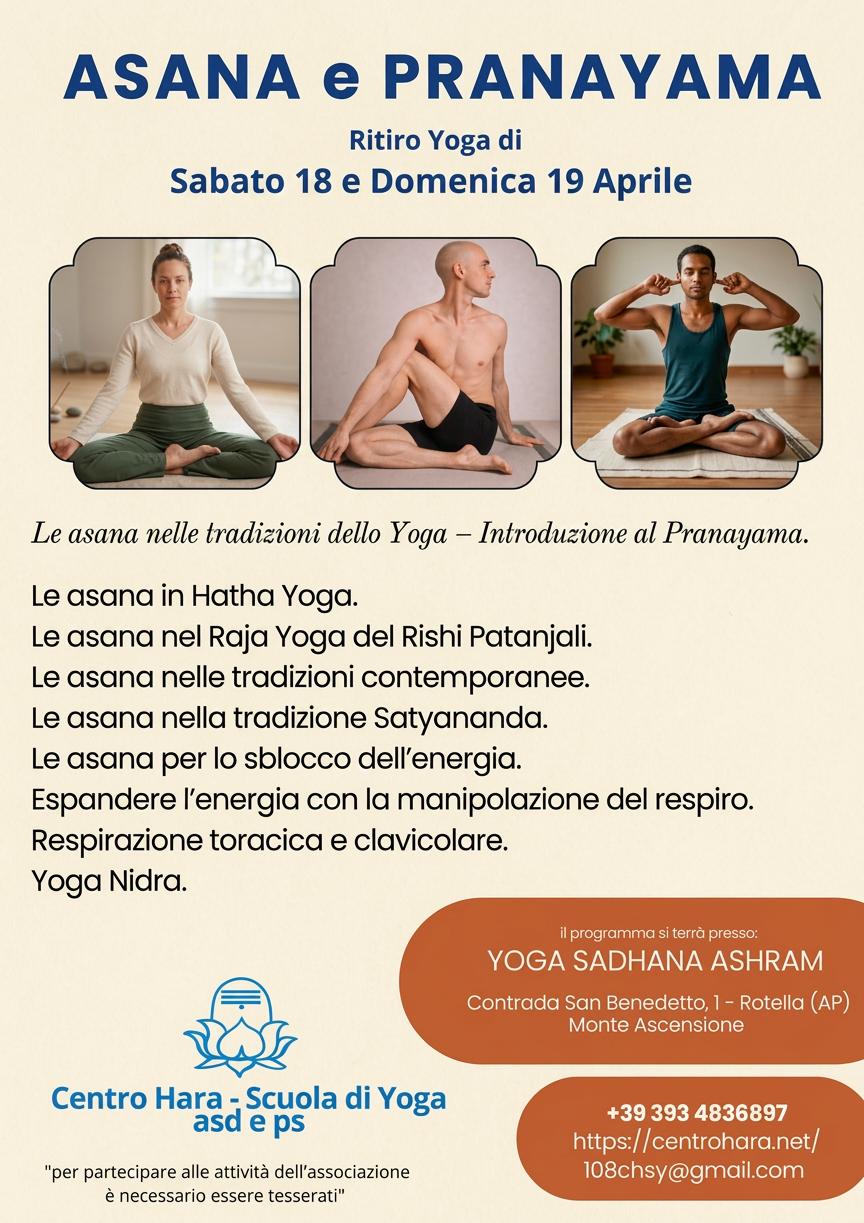 ASANA e PRANAYAMA

Ritiro Yoga di

Sabato 18 e Domenica 19 Aprile

Le asana nelle tradizioni dello Yoga – Introduzione al Pranayama.

Le asana in Hatha Yoga.
Le asana nel Raja Yoga del Rishi Patanjali.
Le asana nelle tradizioni contemporanee.
Le asana nella tradizione Satyananda.
Le asana per lo sblocco dell'energia.
Espandere l'energia con la manipolazione del respiro.
Respirazione toracica e clavicolare.
Yoga Nidra.

Centro Hara - Scuola di Yoga
asd e ps

"per partecipare alle attività dell'associazione
è necessario essere tesserati"

il programma si terrà presso:
YOGA SADHANA ASHRAM
Contrada San Benedetto, 1 - Rotella (AP)
Monte Ascensione

+39 393 4836897
https://centrohara.net/
108chsy@gmail.com